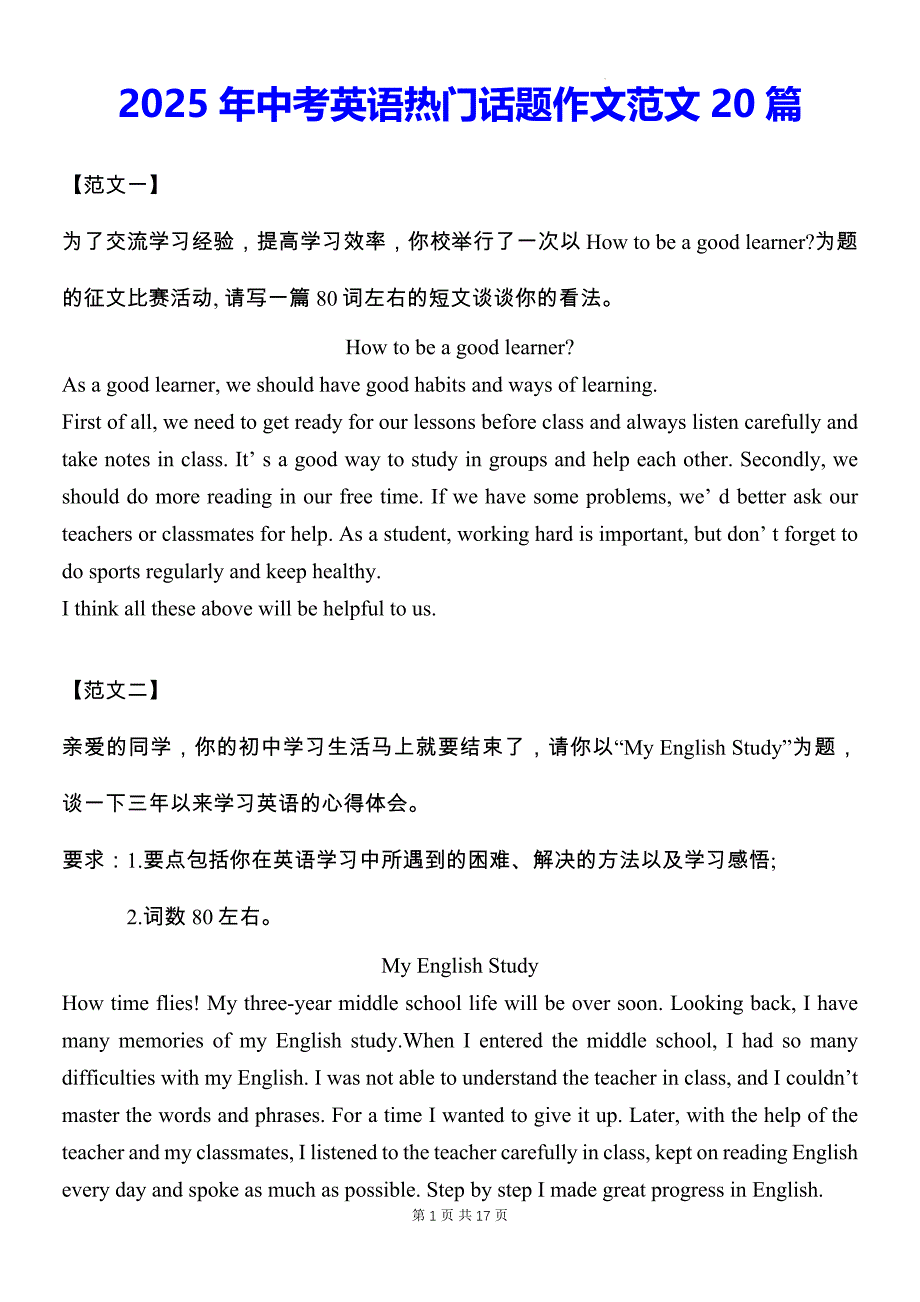 2025 年中考英语热门话题作文范文 20 篇

【范文一】

为了交流学习经验，提高学习效率，你校举行了一次以 How to be a good learner?为题的征文比赛活动, 请写一篇 80 词左右的短文谈谈你的看法。

How to be a good learner?

As a good learner, we should have good habits and ways of learning.

First of all, we need to get ready for our lessons before class and always listen carefully and take notes in class. It’ s a good way to study in groups and help each other. Secondly, we should do more reading in our free time. If we have some problems, we’ d better ask our teachers or classmates for help. As a student, working hard is important, but don’ t forget to do sports regularly and keep healthy.

I think all these above will be helpful to us.

【范文二】

亲爱的同学，你的初中学习生活马上就要结束了，请你以“My English Study”为题，谈一下三年以来学习英语的心得体会。

要求：1.要点包括你在英语学习中所遇到的困难、解决的方法以及学习感悟;

2.词数 80 左右。

My English Study

How time flies! My three-year middle school life will be over soon. Looking back, I have many memories of my English study.When I entered the middle school, I had so many difficulties with my English. I was not able to understand the teacher in class, and I couldn’t master the words and phrases. For a time I wanted to give it up. Later, with the help of the teacher and my classmates, I listened to the teacher carefully in class, kept on reading English every day and spoke as much as possible. Step by step I made great progress in English.

第 1 页 共 17 页